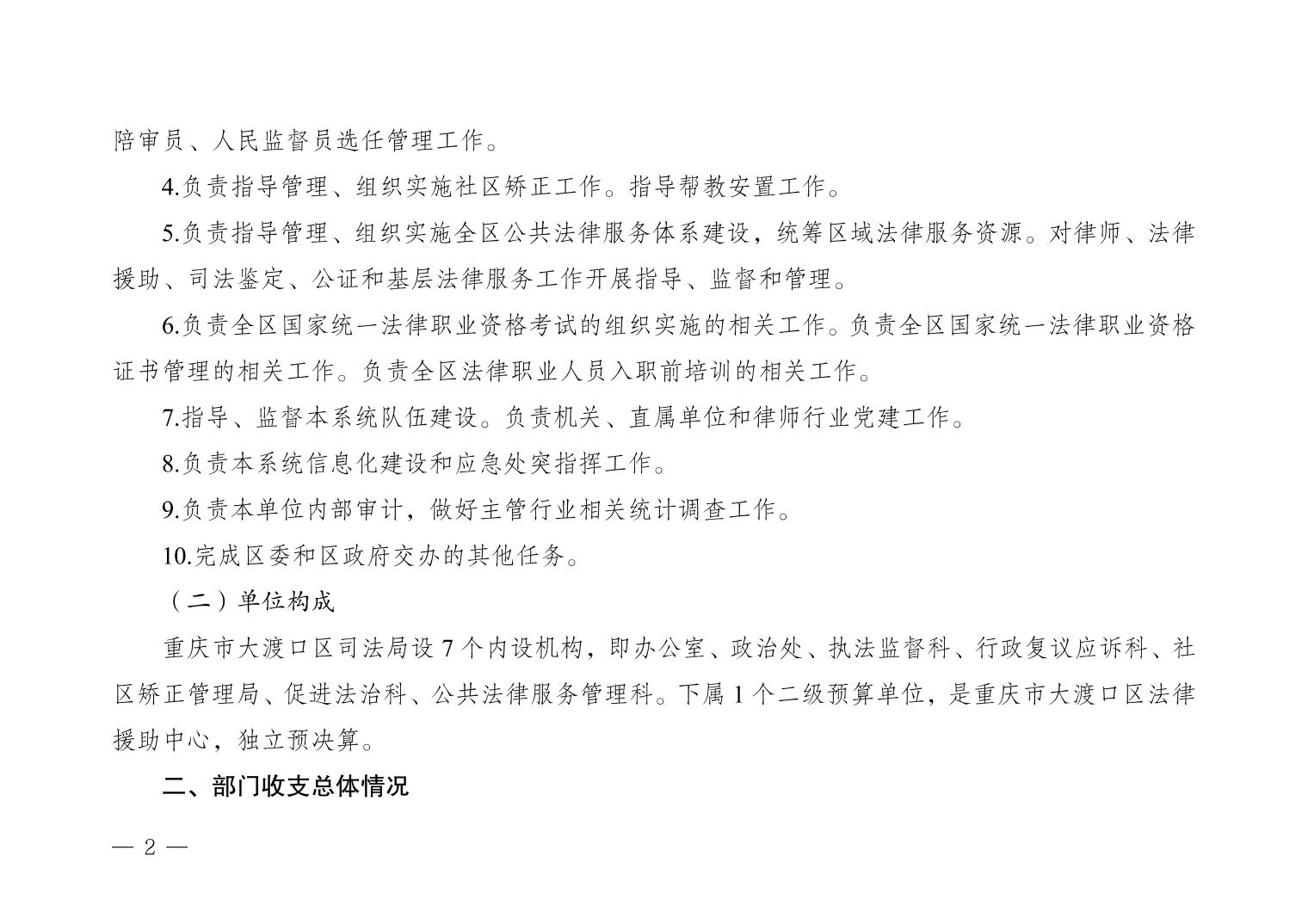 陪审员、人民监督员选任管理工作。

4.负责指导管理、组织实施社区矫正工作。指导帮教安置工作。

5.负责指导管理、组织实施全区公共法律服务体系建设，统筹区域法律服务资源。对律师、法律援助、司法鉴定、公证和基层法律服务工作开展指导、监督和管理。

6.负责全区国家统一法律职业资格考试的组织实施的相关工作。负责全区国家统一法律职业资格证书管理的相关工作。负责全区法律职业人员入职前培训的相关工作。

7.指导、监督本系统队伍建设。负责机关、直属单位和律师行业党建工作。

8.负责本系统信息化建设和应急处突指挥工作。

9.负责本单位内部审计，做好主管行业相关统计调查工作。

10.完成区委和区政府交办的其他任务。

（二）单位构成

重庆市大渡口区司法局设 7 个内设机构，即办公室、政治处、执法监督科、行政复议应诉科、社区矫正管理局、促进法治科、公共法律服务管理科。下属 1 个二级预算单位，是重庆市大渡口区法律援助中心，独立预决算。

二、部门收支总体情况

— 2 —